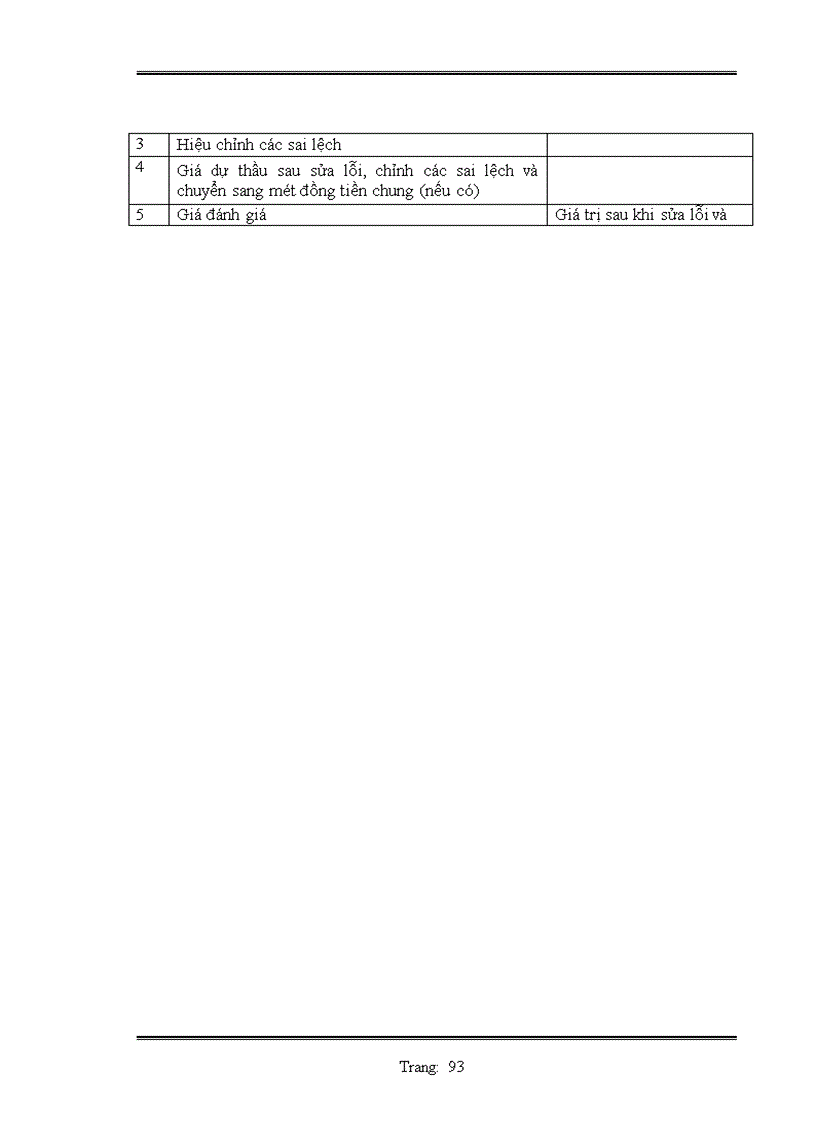 | 3 | Hiệu chỉnh các sai lệch | |
|---|---|---|
| 4 | Giá dự thầu sau sửa lỗi, chỉnh các sai lệch và chuyển sang mét đồng tiền chung (nếu có) | |
| 5 | Giá đánh giá | Giá trị sau khi sửa lỗi và |

Trang: 93